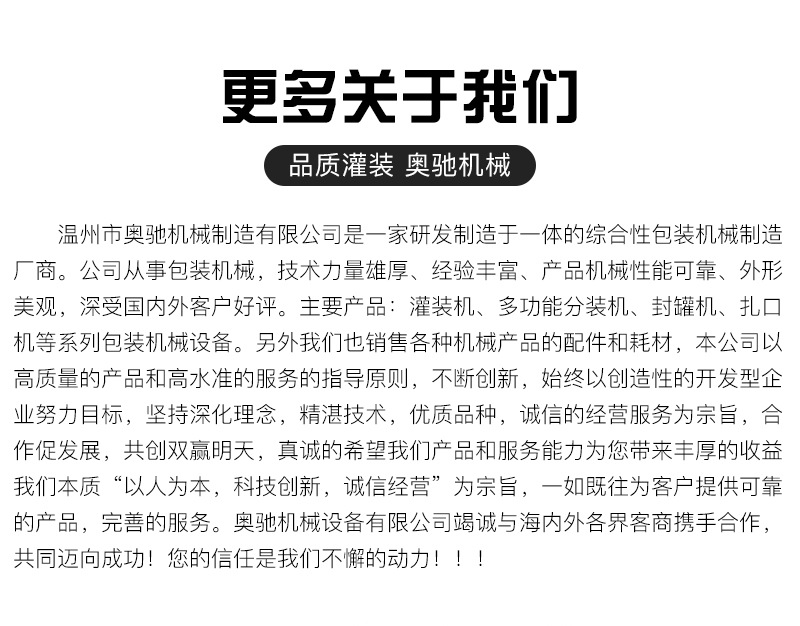 更多关于我们

品质灌装 奥驰机械

温州市奥驰机械制造有限公司是一家研发制造于一体的综合性包装机械制造厂商。公司从事包装机械，技术力量雄厚、经验丰富、产品机械性能可靠、外形美观，深受国内外客户好评。主要产品：灌装机、多功能分装机、封罐机、扎口机等系列包装机械设备。另外我们也销售各种机械产品的配件和耗材，本公司以高质量的产品和高水准的服务的指导原则，不断创新，始终以创造性的开发型企业努力目标，坚持深化理念，精湛技术，优质品种，诚信的经营服务为宗旨，合作促发展，共创双赢明天，真诚的希望我们产品和服务能力为您带来丰厚的收益我们本质“以人为本，科技创新，诚信经营”为宗旨，一如既往为客户提供可靠的产品，完善的服务。奥驰机械设备有限公司竭诚与海内外各界客商携手合作，共同迈向成功！您的信任是我们不懈的动力！！！